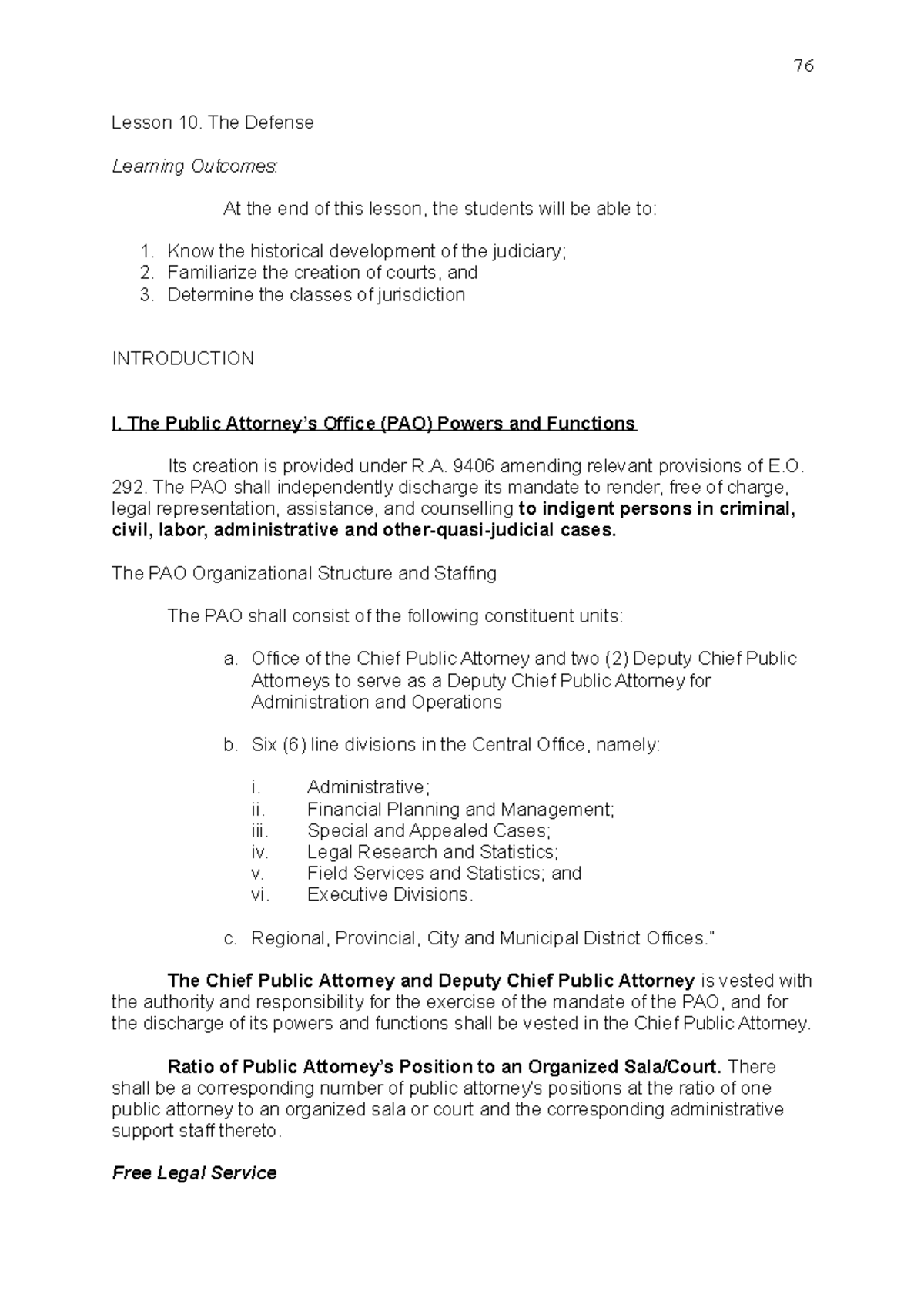 76

Lesson 10. The Defense

Learning Outcomes:

At the end of this lesson, the students will be able to:

1. Know the historical development of the judiciary;
2. Familiarize the creation of courts, and
3. Determine the classes of jurisdiction

INTRODUCTION

I. The Public Attorney's Office (PAO) Powers and Functions

Its creation is provided under R.A. 9406 amending relevant provisions of E.O. 292. The PAO shall independently discharge its mandate to render, free of charge, legal representation, assistance, and counselling to indigent persons in criminal, civil, labor, administrative and other-quasi-judicial cases.

The PAO Organizational Structure and Staffing

The PAO shall consist of the following constituent units:

a. Office of the Chief Public Attorney and two (2) Deputy Chief Public Attorneys to serve as a Deputy Chief Public Attorney for Administration and Operations

b. Six (6) line divisions in the Central Office, namely:

i. Administrative;
ii. Financial Planning and Management;
iii. Special and Appealed Cases;
iv. Legal Research and Statistics;
v. Field Services and Statistics; and
vi. Executive Divisions.

c. Regional, Provincial, City and Municipal District Offices."

The Chief Public Attorney and Deputy Chief Public Attorney is vested with the authority and responsibility for the exercise of the mandate of the PAO, and for the discharge of its powers and functions shall be vested in the Chief Public Attorney.

Ratio of Public Attorney's Position to an Organized Sala/Court. There shall be a corresponding number of public attorney's positions at the ratio of one public attorney to an organized sala or court and the corresponding administrative support staff thereto.

Free Legal Service